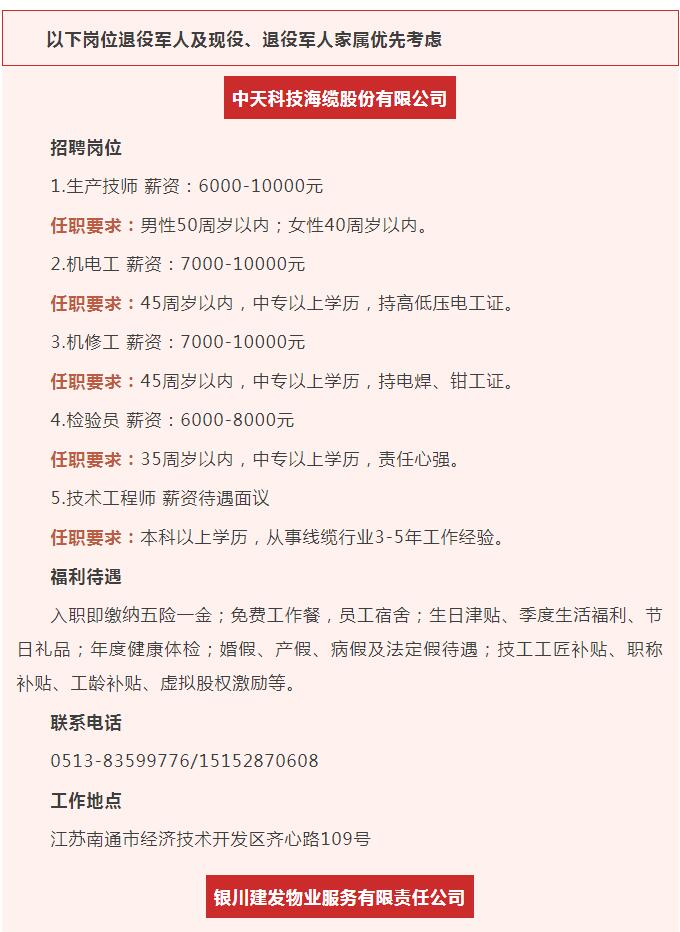 以下岗位退役军人及现役、退役军人家属优先考虑

中天科技海缆股份有限公司

招聘岗位

1.生产技师 薪资：6000-10000元

任职要求：男性50周岁以内；女性40周岁以内。

2.机电工 薪资：7000-10000元

任职要求：45周岁以内，中专以上学历，持高低压电工证。

3.机修工 薪资：7000-10000元

任职要求：45周岁以内，中专以上学历，持电焊、钳工证。

4.检验员 薪资：6000-8000元

任职要求：35周岁以内，中专以上学历，责任心强。

5.技术工程师 薪资待遇面议

任职要求：本科以上学历，从事线缆行业3-5年工作经验。

福利待遇

入职即缴纳五险一金；免费工作餐，员工宿舍；生日津贴、季度生活福利、节日礼品；年度健康体检；婚假、产假、病假及法定假待遇；技工工匠补贴、职称补贴、工龄补贴、虚拟股权激励等。

联系电话

0513-83599776/15152870608

工作地点

江苏南通市经济技术开发区齐心路109号

银川建发物业服务有限责任公司